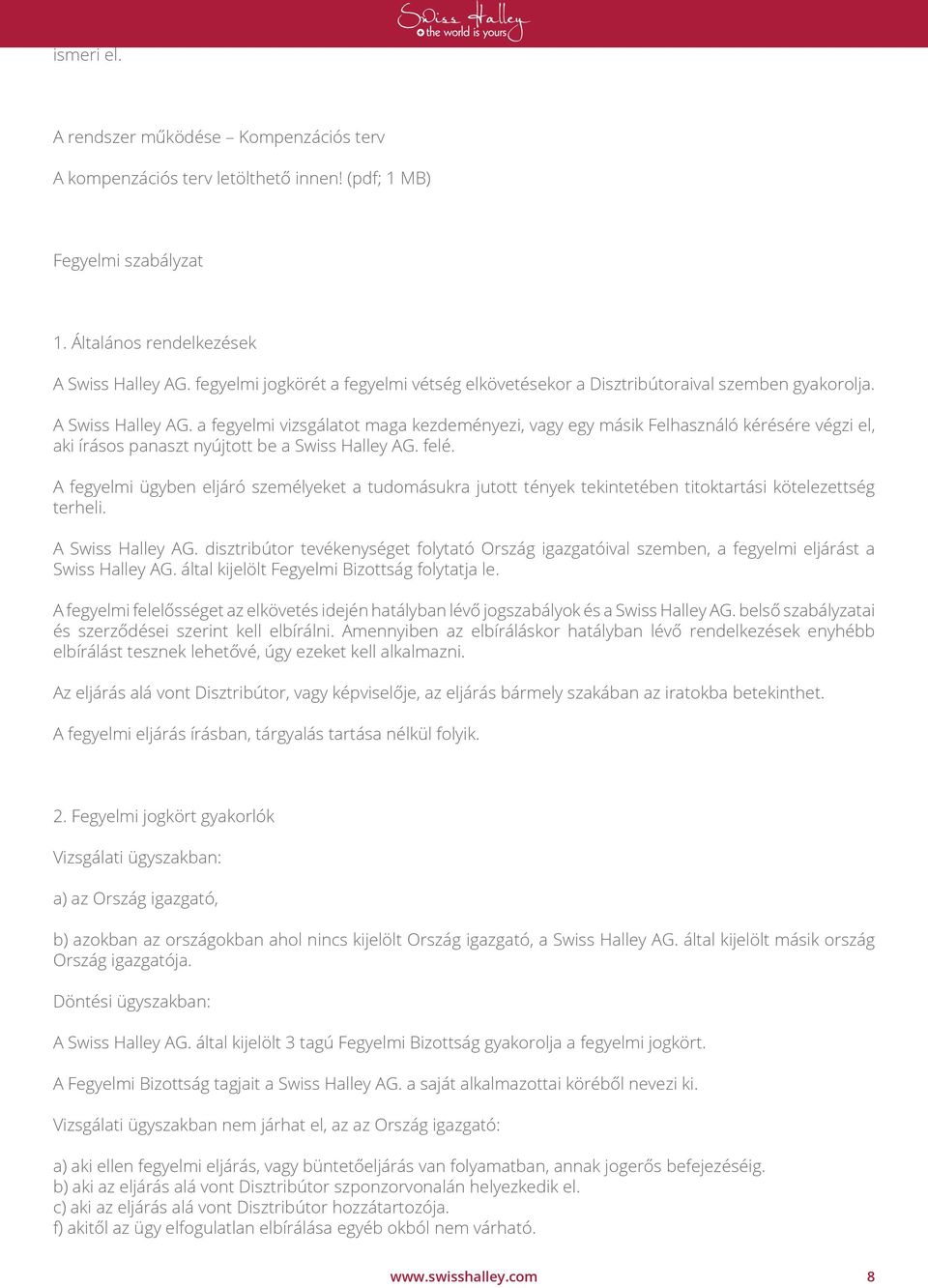 Swiss Halley
the world is yours

ismeri el.

A rendszer működése – Kompenzációs terv

A kompenzációs terv letölthető innen! (pdf; 1 MB)

Fegyelmi szabályzat

1. Általános rendelkezések

A Swiss Halley AG. fegyelmi jogkörét a fegyelmi vétség elkövetésekor a Disztribútoraival szemben gyakorolja.

A Swiss Halley AG. a fegyelmi vizsgálatot maga kezdeményezi, vagy egy másik Felhasználó kérésére végzi el, aki írásos panaszt nyújtott be a Swiss Halley AG. felé.

A fegyelmi ügyben eljáró személyeket a tudomásukra jutott tények tekintetében titoktartási kötelezettség terheli.

A Swiss Halley AG. disztribútor tevékenységet folytató Ország igazgatóival szemben, a fegyelmi eljárást a Swiss Halley AG. által kijelölt Fegyelmi Bizottság folytatja le.

A fegyelmi felelősséget az elkövetés idején hatályban lévő jogszabályok és a Swiss Halley AG. belső szabályzatai és szerződései szerint kell elbírálni. Amennyiben az elbíráláskor hatályban lévő rendelkezések enyhébb elbírálást tesznek lehetővé, úgy ezeket kell alkalmazni.

Az eljárás alá vont Disztribútor, vagy képviselője, az eljárás bármely szakában az iratokba betekinthet.

A fegyelmi eljárás írásban, tárgyalás tartása nélkül folyik.

2. Fegyelmi jogkört gyakorlók

Vizsgálati ügyszakban:

a) az Ország igazgató,

b) azokban az országokban ahol nincs kijelölt Ország igazgató, a Swiss Halley AG. által kijelölt másik ország Ország igazgatója.

Döntési ügyszakban:

A Swiss Halley AG. által kijelölt 3 tagú Fegyelmi Bizottság gyakorolja a fegyelmi jogkört.

A Fegyelmi Bizottság tagjait a Swiss Halley AG. a saját alkalmazottai köréből nevezi ki.

Vizsgálati ügyszakban nem járhat el, az az Ország igazgató:

a) aki ellen fegyelmi eljárás, vagy büntetőeljárás van folyamatban, annak jogerős befejezéséig.
b) aki az eljárás alá vont Disztribútor szponzorvonalán helyezkedik el.
c) aki az eljárás alá vont Disztribútor hozzátartozója.
f) akitől az ügy elfogulatlan elbírálása egyéb okból nem várható.

www.swisshalley.com 8